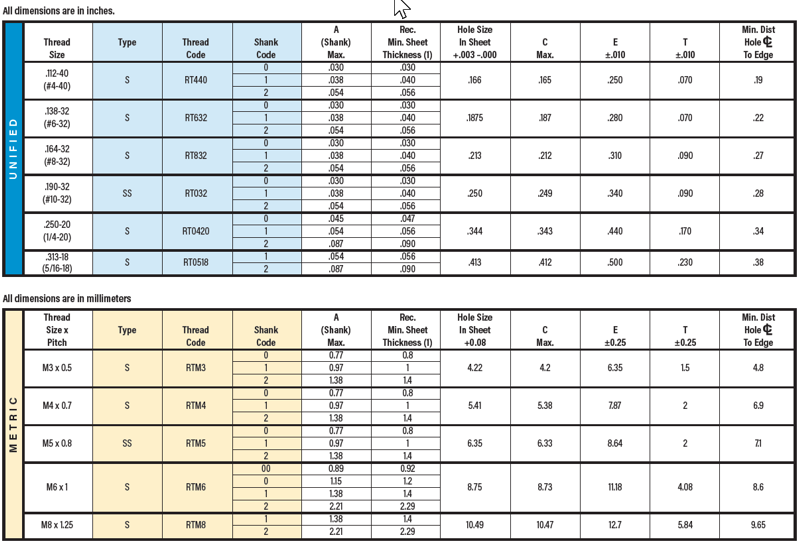 All dimensions are in inches.

UNIFIED

| Thread Size | Type | Thread Code | Shank Code | A (Shank) Max. | Rec. Min. Sheet Thickness (1) | Hole Size In Sheet +.003 -.000 | C Max. | E ±.010 | T ±.010 | Min. Dist Hole ℄ To Edge |
|---|---|---|---|---|---|---|---|---|---|---|
| .112-40 (#4-40) | S | RT440 | 0 | .030 | .030 | .166 | .165 | .250 | .070 | .19 |
| | | | 1 | .038 | .040 | | | | | |
| | | | 2 | .054 | .056 | | | | | |
| .138-32 (#6-32) | S | RT632 | 0 | .030 | .030 | .1875 | .187 | .280 | .070 | .22 |
| | | | 1 | .038 | .040 | | | | | |
| | | | 2 | .054 | .056 | | | | | |
| .164-32 (#8-32) | S | RT832 | 0 | .030 | .030 | .213 | .212 | .310 | .090 | .27 |
| | | | 1 | .038 | .040 | | | | | |
| | | | 2 | .054 | .056 | | | | | |
| .190-32 (#10-32) | SS | RT032 | 0 | .030 | .030 | .250 | .249 | .340 | .090 | .28 |
| | | | 1 | .038 | .040 | | | | | |
| | | | 2 | .054 | .056 | | | | | |
| .250-20 (1/4-20) | S | RT0420 | 0 | .045 | .047 | .344 | .343 | .440 | .170 | .34 |
| | | | 1 | .054 | .056 | | | | | |
| | | | 2 | .087 | .090 | | | | | |
| .313-18 (5/16-18) | S | RT0518 | 1 | .054 | .056 | .413 | .412 | .500 | .230 | .38 |
| | | | 2 | .087 | .090 | | | | | |

All dimensions are in millimeters

METRIC

| Thread Size x Pitch | Type | Thread Code | Shank Code | A (Shank) Max. | Rec. Min. Sheet Thickness (1) | Hole Size In Sheet +0.08 | C Max. | E ±0.25 | T ±0.25 | Min. Dist Hole ℄ To Edge |
|---|---|---|---|---|---|---|---|---|---|---|
| M3 x 0.5 | S | RTM3 | 0 | 0.77 | 0.8 | 4.22 | 4.2 | 6.35 | 1.5 | 4.8 |
| | | | 1 | 0.97 | 1 | | | | | |
| | | | 2 | 1.38 | 1.4 | | | | | |
| M4 x 0.7 | S | RTM4 | 0 | 0.77 | 0.8 | 5.41 | 5.38 | 7.87 | 2 | 6.9 |
| | | | 1 | 0.97 | 1 | | | | | |
| | | | 2 | 1.38 | 1.4 | | | | | |
| M5 x 0.8 | SS | RTM5 | 0 | 0.77 | 0.8 | 6.35 | 6.33 | 8.64 | 2 | 7.1 |
| | | | 1 | 0.97 | 1 | | | | | |
| | | | 2 | 1.38 | 1.4 | | | | | |
| M6 x 1 | S | RTM6 | 00 | 0.89 | 0.92 | 8.75 | 8.73 | 11.18 | 4.08 | 8.6 |
| | | | 0 | 1.15 | 1.2 | | | | | |
| | | | 1 | 1.38 | 1.4 | | | | | |
| | | | 2 | 2.21 | 2.29 | | | | | |
| M8 x 1.25 | S | RTM8 | 1 | 1.38 | 1.4 | 10.49 | 10.47 | 12.7 | 5.84 | 9.65 |
| | | | 2 | 2.21 | 2.29 | | | | | |